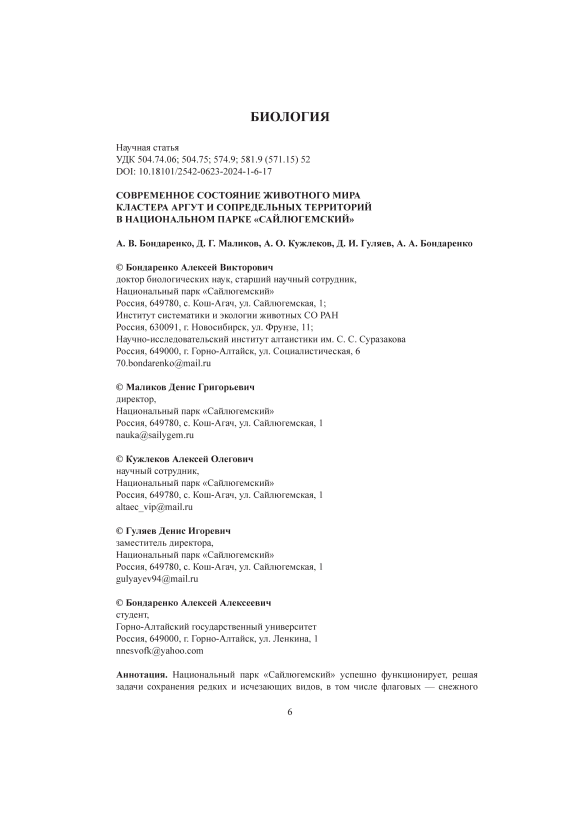 БИОЛОГИЯ

Научная статья
УДК 504.74.06; 504.75; 574.9; 581.9 (571.15) 52
DOI: 10.18101/2542-0623-2024-1-6-17

СОВРЕМЕННОЕ СОСТОЯНИЕ ЖИВОТНОГО МИРА КЛАСТЕРА АРГУТ И СОПРЕДЕЛЬНЫХ ТЕРРИТОРИЙ В НАЦИОНАЛЬНОМ ПАРКЕ «САЙЛЮГЕМСКИЙ»

А. В. Бондаренко, Д. Г. Маликов, А. О. Кужлеков, Д. И. Гуляев, А. А. Бондаренко

© Бондаренко Алексей Викторович
доктор биологических наук, старший научный сотрудник,
Национальный парк «Сайлюгемский»
Россия, 649780, с. Кош-Агач, ул. Сайлюгемская, 1;
Институт систематики и экологии животных СО РАН
Россия, 630091, г. Новосибирск, ул. Фрунзе, 11;
Научно-исследовательский институт алтаистики им. С. С. Суразакова
Россия, 649000, г. Горно-Алтайск, ул. Социалистическая, 6
70.bondarenko@mail.ru

© Маликов Денис Григорьевич
директор,
Национальный парк «Сайлюгемский»
Россия, 649780, с. Кош-Агач, ул. Сайлюгемская, 1
nauka@sailygem.ru

© Кужлеков Алексей Олегович
научный сотрудник,
Национальный парк «Сайлюгемский»
Россия, 649780, с. Кош-Агач, ул. Сайлюгемская, 1
altaec_vip@mail.ru

© Гуляев Денис Игоревич
заместитель директора,
Национальный парк «Сайлюгемский»
Россия, 649780, с. Кош-Агач, ул. Сайлюгемская, 1
gulyayev94@mail.ru

© Бондаренко Алексей Алексеевич
студент,
Горно-Алтайский государственный университет
Россия, 649000, г. Горно-Алтайск, ул. Ленкина, 1
nnesvofk@yahoo.com

Аннотация. Национальный парк «Сайлюгемский» успешно функционирует, решая задачи сохранения редких и исчезающих видов, в том числе флаговых — снежного

6